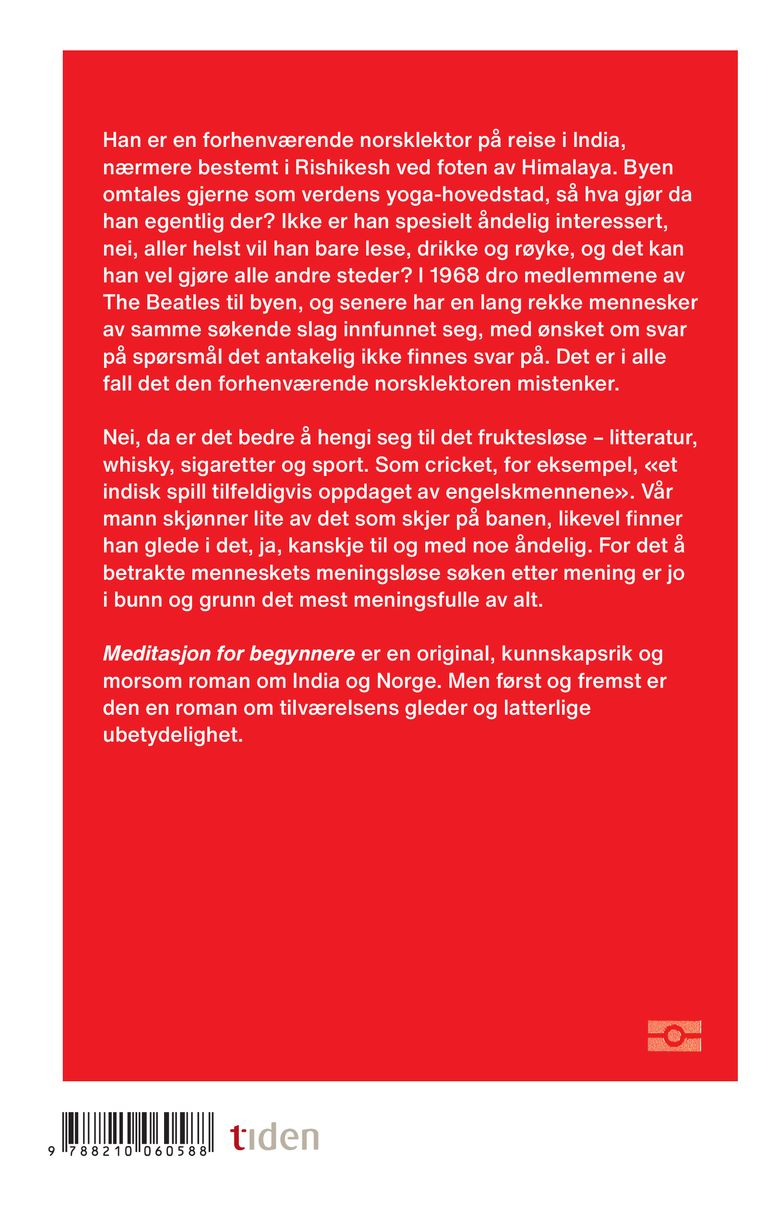 Han er en forhenværende norsklektor på reise i India, nærmere bestemt i Rishikesh ved foten av Himalaya. Byen omtales gjerne som verdens yoga-hovedstad, så hva gjør da han egentlig der? Ikke er han spesielt åndelig interessert, nei, aller helst vil han bare lese, drikke og røyke, og det kan han vel gjøre alle andre steder? I 1968 dro medlemmene av The Beatles til byen, og senere har en lang rekke mennesker av samme søkende slag innfunnet seg, med ønsket om svar på spørsmål det antakelig ikke finnes svar på. Det er i alle fall det den forhenværende norsklektoren mistenker.

Nei, da er det bedre å hengi seg til det fruktesløse – litteratur, whisky, sigaretter og sport. Som cricket, for eksempel, «et indisk spill tilfeldigvis oppdaget av engelskmennene». Vår mann skjønner lite av det som skjer på banen, likevel finner han glede i det, ja, kanskje til og med noe åndelig. For det å betrakte menneskets meningsløse søken etter mening er jo i bunn og grunn det mest meningsfulle av alt.

Meditasjon for begynnere er en original, kunnskapsrik og morsom roman om India og Norge. Men først og fremst er den en roman om tilværelsens gleder og latterlige ubetydelighet.

9 788210 060588

tiden